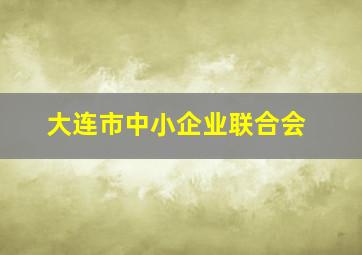 大连市中小企业联合会